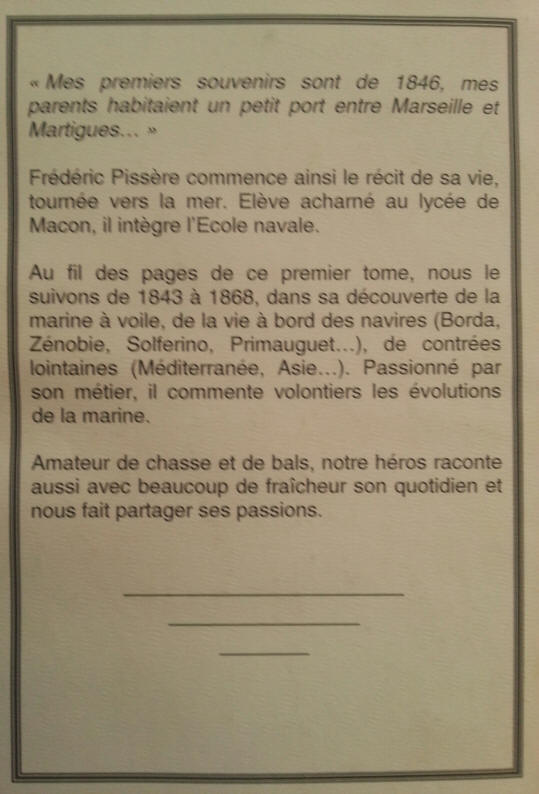 « Mes premiers souvenirs sont de 1846, mes parents habitaient un petit port entre Marseille et Martigues... »

Frédéric Pissère commence ainsi le récit de sa vie, tournée vers la mer. Elève acharné au lycée de Macon, il intègre l'Ecole navale.

Au fil des pages de ce premier tome, nous le suivons de 1843 à 1868, dans sa découverte de la marine à voile, de la vie à bord des navires (Borda, Zénobie, Solferino, Primauguet...), de contrées lointaines (Méditerranée, Asie...). Passionné par son métier, il commente volontiers les évolutions de la marine.

Amateur de chasse et de bals, notre héros raconte aussi avec beaucoup de fraîcheur son quotidien et nous fait partager ses passions.